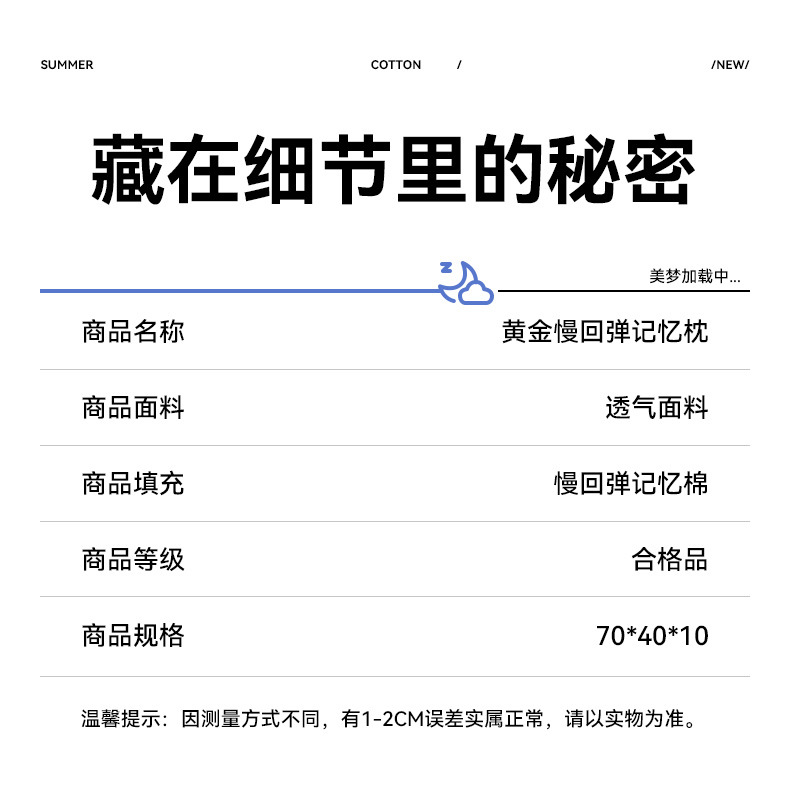 SUMMER COTTON / /NEW/

藏在细节里的秘密

美梦加载中...

商品名称 黄金慢回弹记忆枕

商品面料 透气面料

商品填充 慢回弹记忆棉

商品等级 合格品

商品规格 70*40*10

温馨提示：因测量方式不同，有1-2CM误差实属正常，请以实物为准。